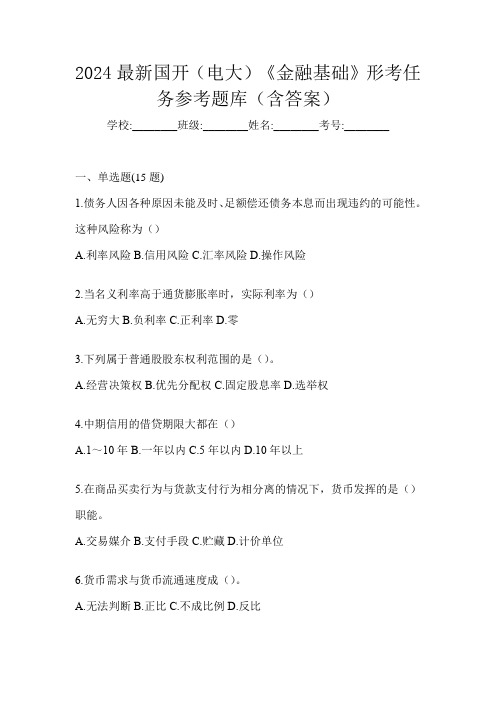 2024 最新国开（电大）《金融基础》形考任务参考题库（含答案）

学校:________班级:________姓名:________考号:________

一、单选题(15 题)

1.债务人因各种原因未能及时、足额偿还债务本息而出现违约的可能性。这种风险称为（）

A.利率风险 B.信用风险 C.汇率风险 D.操作风险

2.当名义利率高于通货膨胀率时，实际利率为（）

A.无穷大 B.负利率 C.正利率 D.零

3.下列属于普通股股东权利范围的是（）。

A.经营决策权 B.优先分配权 C.固定股息率 D.选举权

4.中期信用的借贷期限大都在（）

A.1～10 年 B.一年以内 C.5 年以内 D.10 年以上

5.在商品买卖行为与货款支付行为相分离的情况下，货币发挥的是（）职能。

A.交易媒介 B.支付手段 C.贮藏 D.计价单位

6.货币需求与货币流通速度成（）。

A.无法判断 B.正比 C.不成比例 D.反比